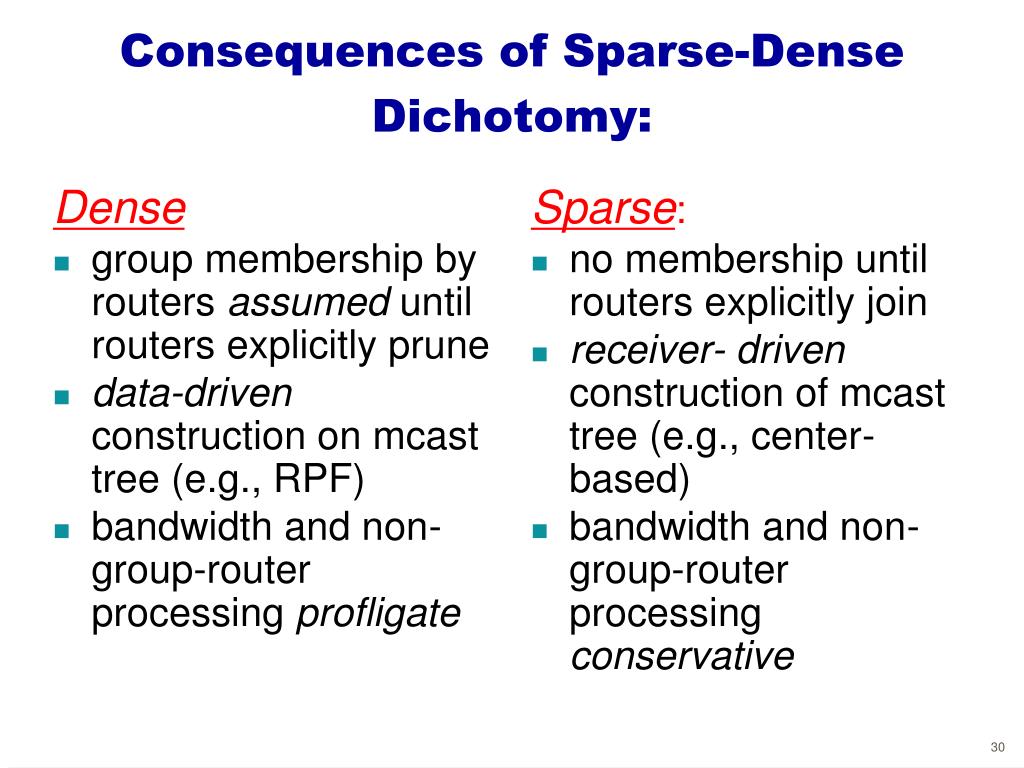 Consequences of Sparse-Dense Dichotomy:

Dense
- group membership by routers assumed until routers explicitly prune
- data-driven construction on mcast tree (e.g., RPF)
- bandwidth and non-group-router processing profligate

Sparse:
- no membership until routers explicitly join
- receiver- driven construction of mcast tree (e.g., center-based)
- bandwidth and non-group-router processing conservative

30